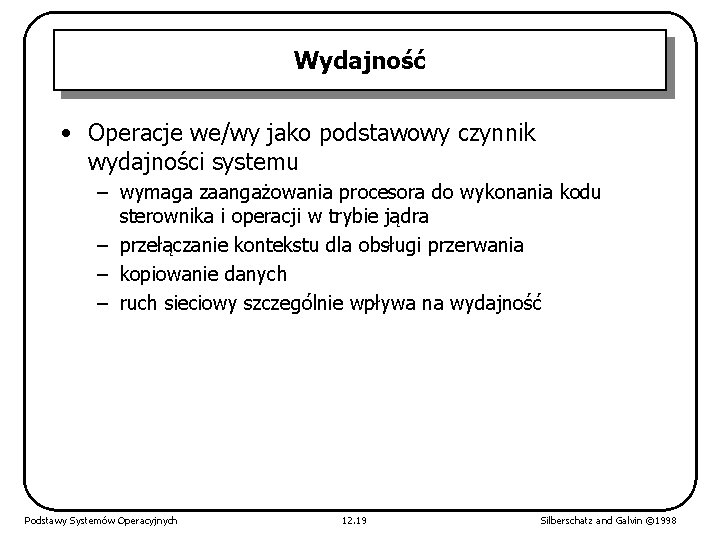 Wydajność

• Operacje we/wy jako podstawowy czynnik wydajności systemu
– wymaga zaangażowania procesora do wykonania kodu sterownika i operacji w trybie jądra
– przełączanie kontekstu dla obsługi przerwania
– kopiowanie danych
– ruch sieciowy szczególnie wpływa na wydajność

Podstawy Systemów Operacyjnych 12.19 Silberschatz and Galvin ©1998